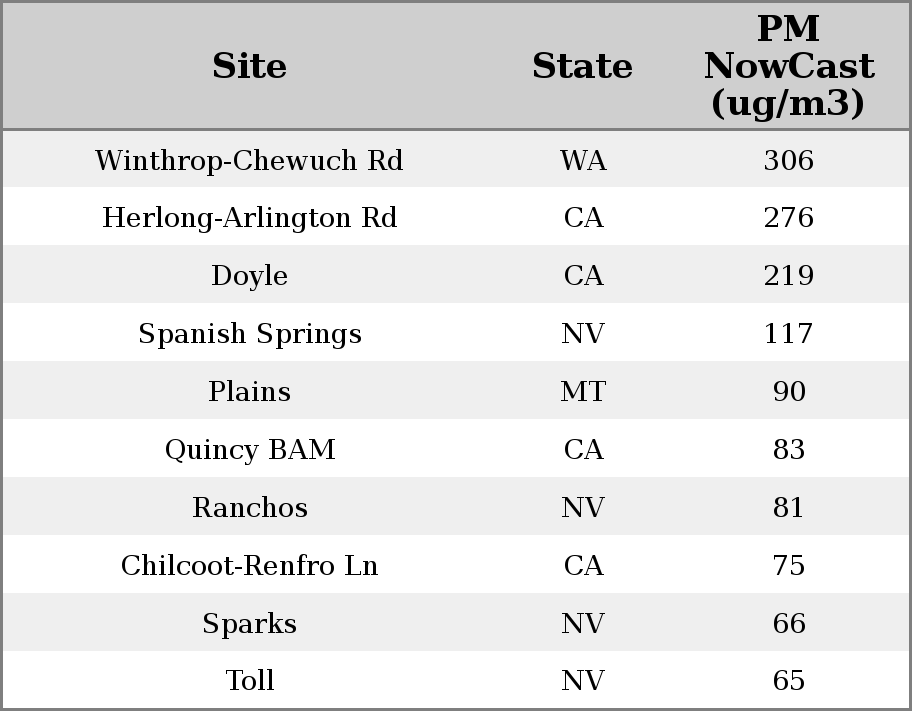 | Site | State | PM NowCast (ug/m3) |
|---|---|---|
| Winthrop-Chewuch Rd | WA | 306 |
| Herlong-Arlington Rd | CA | 276 |
| Doyle | CA | 219 |
| Spanish Springs | NV | 117 |
| Plains | MT | 90 |
| Quincy BAM | CA | 83 |
| Ranchos | NV | 81 |
| Chilcoot-Renfro Ln | CA | 75 |
| Sparks | NV | 66 |
| Toll | NV | 65 |